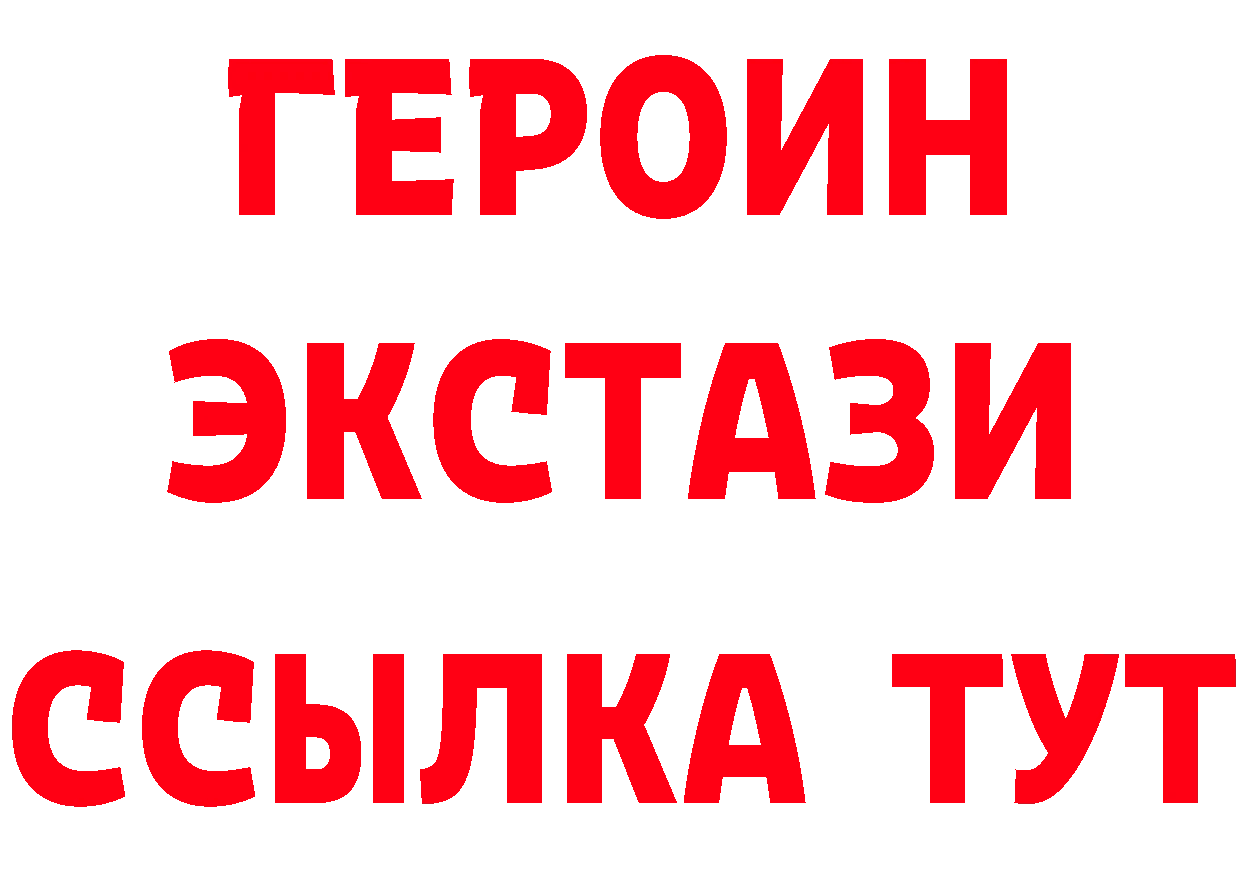 ГЕРОИН
ЭКСТАЗИ
ССЫЛКА ТУТ